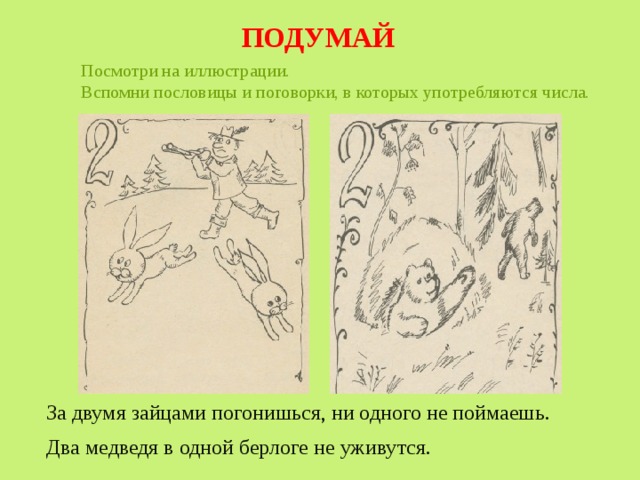 ПОДУМАЙ

Посмотри на иллюстрации.
Вспомни пословицы и поговорки, в которых употребляются числа.

2

2

За двумя зайцами погонишься, ни одного не поймаешь.

Два медведя в одной берлоге не уживутся.